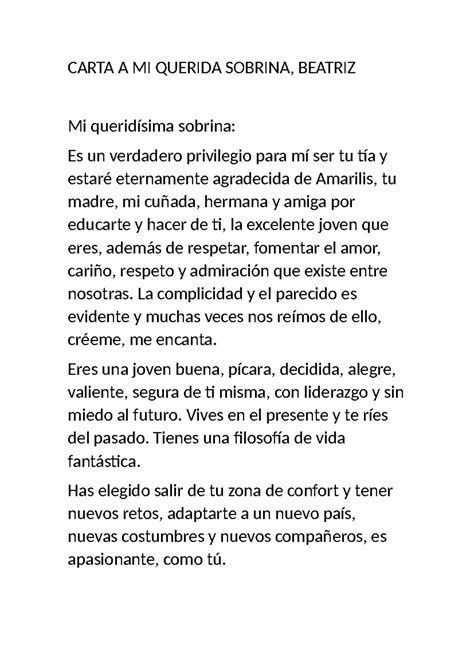 CARTA A MI QUERIDA SOBRINA, BEATRIZ

Mi queridísima sobrina:

Es un verdadero privilegio para mí ser tu tía y estaré eternamente agradecida de Amarilis, tu madre, mi cuñada, hermana y amiga por educarte y hacer de ti, la excelente joven que eres, además de respetar, fomentar el amor, cariño, respeto y admiración que existe entre nosotras. La complicidad y el parecido es evidente y muchas veces nos reímos de ello, créeme, me encanta.

Eres una joven buena, pícara, decidida, alegre, valiente, segura de ti misma, con liderazgo y sin miedo al futuro. Vives en el presente y te ríes del pasado. Tienes una filosofía de vida fantástica.

Has elegido salir de tu zona de confort y tener nuevos retos, adaptarte a un nuevo país, nuevas costumbres y nuevos compañeros, es apasionante, como tú.